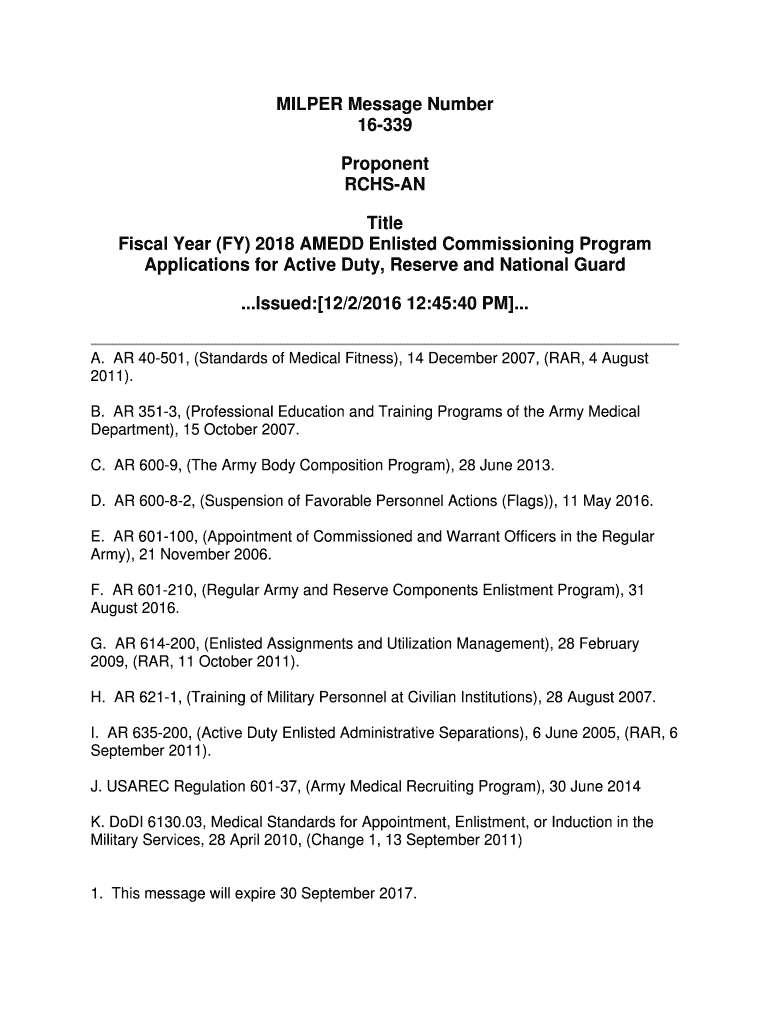 MILPER Message Number
16-339

Proponent
RCHS-AN

Title
Fiscal Year (FY) 2018 AMEDD Enlisted Commissioning Program Applications for Active Duty, Reserve and National Guard

...Issued:[12/2/2016 12:45:40 PM]...

A. AR 40-501, (Standards of Medical Fitness), 14 December 2007, (RAR, 4 August 2011).

B. AR 351-3, (Professional Education and Training Programs of the Army Medical Department), 15 October 2007.

C. AR 600-9, (The Army Body Composition Program), 28 June 2013.

D. AR 600-8-2, (Suspension of Favorable Personnel Actions (Flags)), 11 May 2016.

E. AR 601-100, (Appointment of Commissioned and Warrant Officers in the Regular Army), 21 November 2006.

F. AR 601-210, (Regular Army and Reserve Components Enlistment Program), 31 August 2016.

G. AR 614-200, (Enlisted Assignments and Utilization Management), 28 February 2009, (RAR, 11 October 2011).

H. AR 621-1, (Training of Military Personnel at Civilian Institutions), 28 August 2007.

I. AR 635-200, (Active Duty Enlisted Administrative Separations), 6 June 2005, (RAR, 6 September 2011).

J. USAREC Regulation 601-37, (Army Medical Recruiting Program), 30 June 2014

K. DoDI 6130.03, Medical Standards for Appointment, Enlistment, or Induction in the Military Services, 28 April 2010, (Change 1, 13 September 2011)

1. This message will expire 30 September 2017.